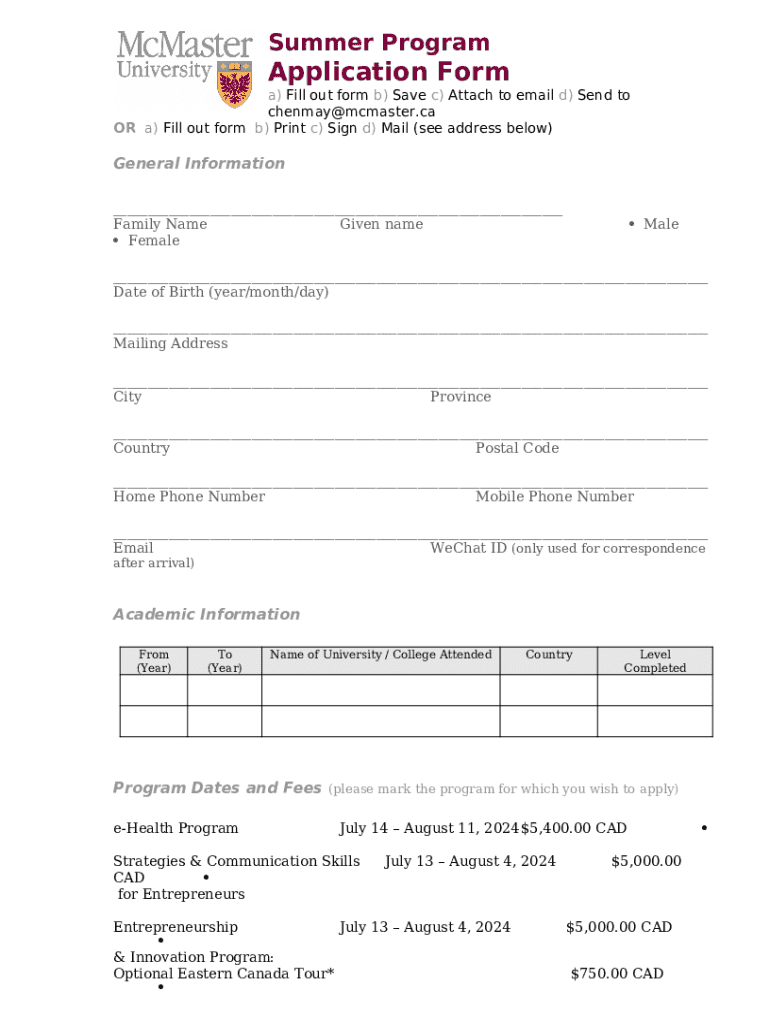 McMaster University

Summer Program
Application Form

a) Fill out form b) Save c) Attach to email d) Send to chenmay@mcmaster.ca
OR a) Fill out form b) Print c) Sign d) Mail (see address below)

General Information

Family Name Given name • Male
• Female

Date of Birth (year/month/day)

Mailing Address

City Province

Country Postal Code

Home Phone Number Mobile Phone Number

Email WeChat ID (only used for correspondence after arrival)

Academic Information

| From (Year) | To (Year) | Name of University / College Attended | Country | Level Completed |
|---|---|---|---|---|
| | | | | |
| | | | | |

Program Dates and Fees (please mark the program for which you wish to apply)

e-Health Program July 14 – August 11, 2024 $5,400.00 CAD •

Strategies & Communication Skills July 13 – August 4, 2024 $5,000.00 CAD •
for Entrepreneurs

Entrepreneurship July 13 – August 4, 2024 $5,000.00 CAD
•
& Innovation Program:
Optional Eastern Canada Tour* $750.00 CAD
•